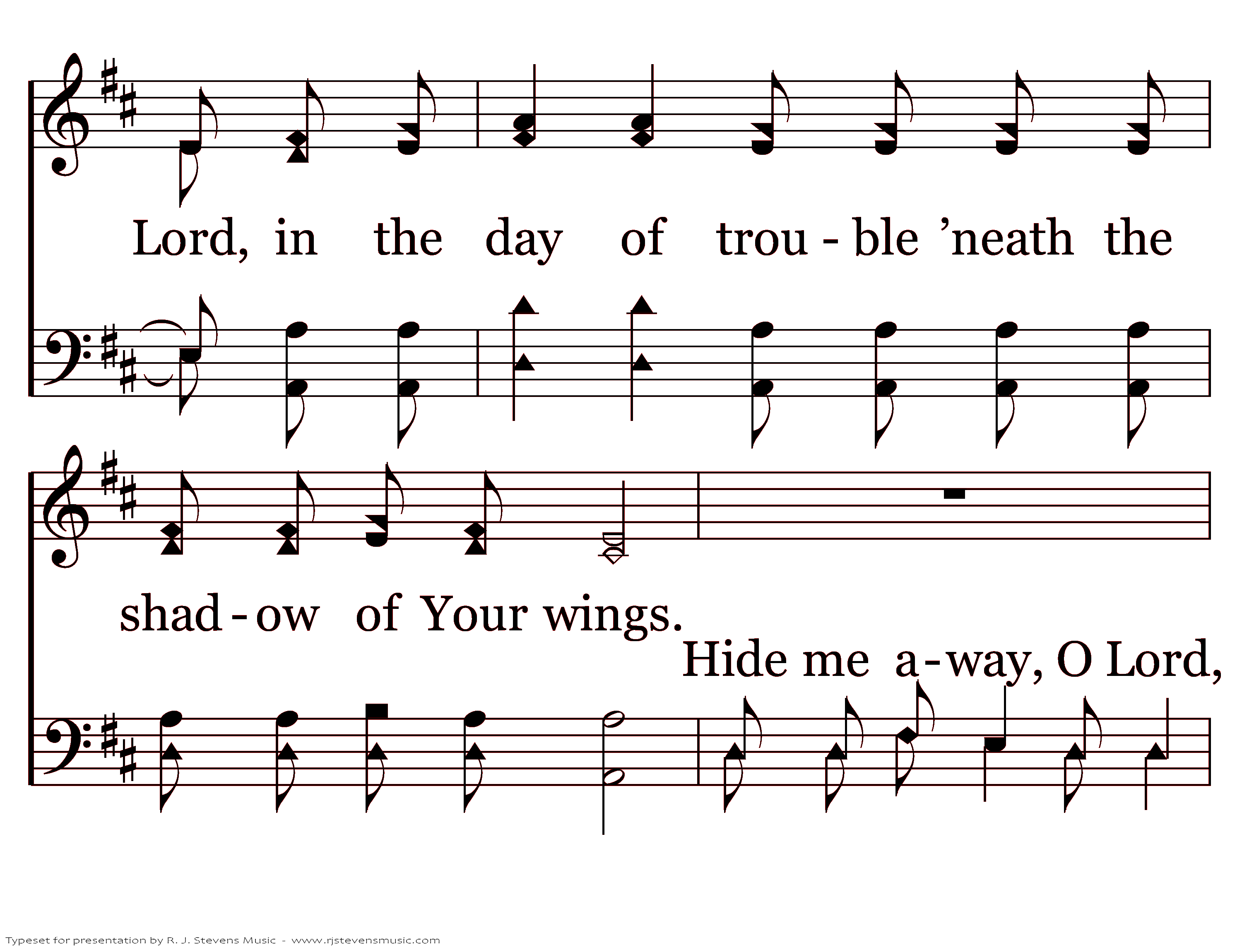 Lord, in the day of trou - ble 'neath the

shad - ow of Your wings.

Hide me a - way, O Lord,

Typeset for presentation by R. J. Stevens Music - www.rjstevensmusic.com